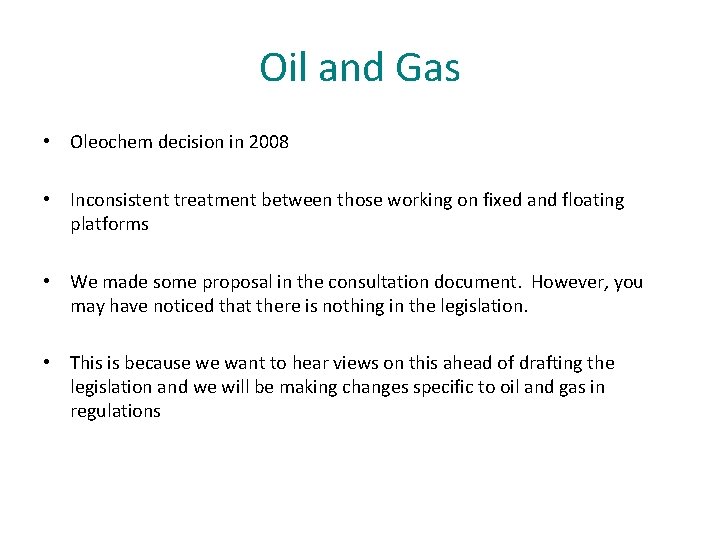 Oil and Gas

• Oleochem decision in 2008

• Inconsistent treatment between those working on fixed and floating platforms

• We made some proposal in the consultation document. However, you may have noticed that there is nothing in the legislation.

• This is because we want to hear views on this ahead of drafting the legislation and we will be making changes specific to oil and gas in regulations